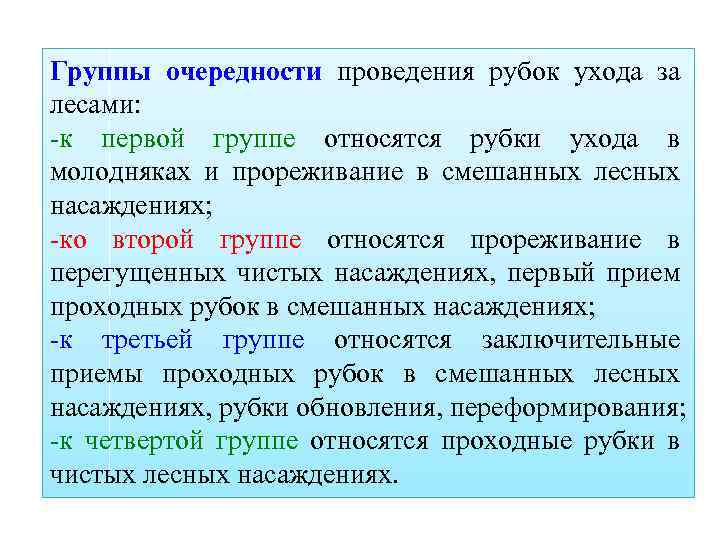 Группы очередности проведения рубок ухода за лесами:
-к первой группе относятся рубки ухода в молодняках и прореживание в смешанных лесных насаждениях;
-ко второй группе относятся прореживание в перегущенных чистых насаждениях, первый прием проходных рубок в смешанных насаждениях;
-к третьей группе относятся заключительные приемы проходных рубок в смешанных лесных насаждениях, рубки обновления, переформирования;
-к четвертой группе относятся проходные рубки в чистых лесных насаждениях.